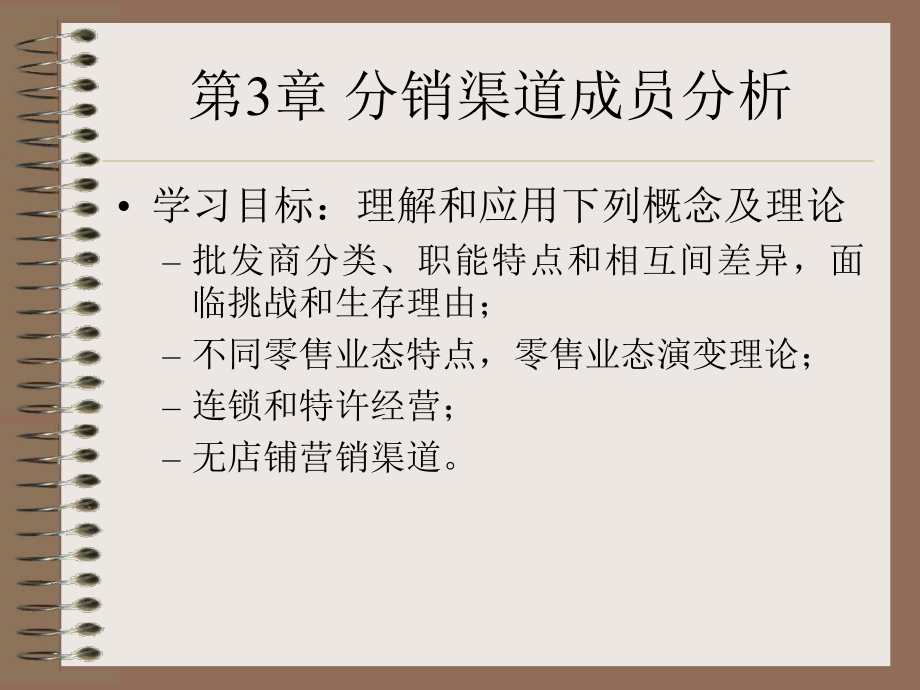 第3章 分销渠道成员分析

• 学习目标：理解和应用下列概念及理论
– 批发商分类、职能特点和相互间差异，面临挑战和生存理由；
– 不同零售业态特点，零售业态演变理论；
– 连锁和特许经营；
– 无店铺营销渠道。